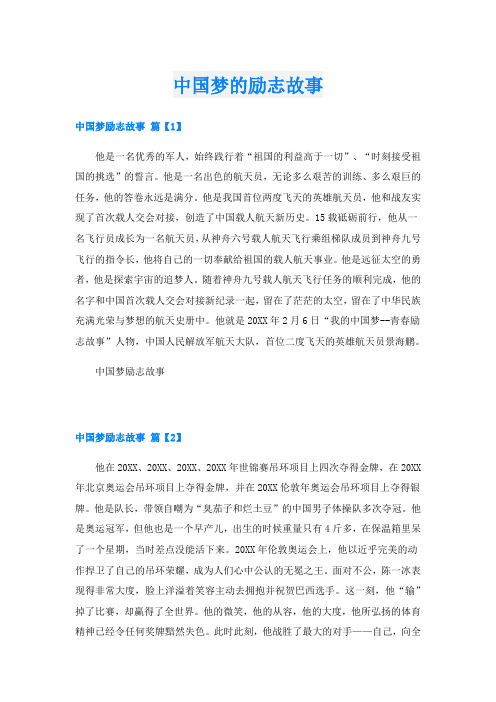 中国梦的励志故事

中国梦励志故事 篇【1】

他是一名优秀的军人，始终践行着“祖国的利益高于一切”、“时刻接受祖国的挑选”的誓言。他是一名出色的航天员，无论多么艰苦的训练、多么艰巨的任务，他的答卷永远是满分。他是我国首位两度飞天的英雄航天员，他和战友实现了首次载人交会对接，创造了中国载人航天新历史。15载砥砺前行，他从一名飞行员成长为一名航天员，从神舟六号载人航天飞行乘组梯队成员到神舟九号飞行的指令长，他将自己的一切奉献给祖国的载人航天事业。他是远征太空的勇者，他是探索宇宙的追梦人。随着神舟九号载人航天飞行任务的顺利完成，他的名字和中国首次载人交会对接新纪录一起，留在了茫茫的太空，留在了中华民族充满光荣与梦想的航天史册中。他就是20XX年2月6日“我的中国梦--青春励志故事”人物，中国人民解放军航天大队，首位二度飞天的英雄航天员景海鹏。

中国梦励志故事

中国梦励志故事 篇【2】

他在20XX、20XX、20XX、20XX年世锦赛吊环项目上四次夺得金牌，在20XX年北京奥运会吊环项目上夺得金牌，并在20XX伦敦年奥运会吊环项目上夺得银牌。他是队长，带领自嘲为“臭茄子和烂土豆”的中国男子体操队多次夺冠。他是奥运冠军，但他也是一个早产儿，出生的时候重量只有4斤多，在保温箱里呆了一个星期，当时差点没能活下来。20XX年伦敦奥运会上，他以近乎完美的动作捍卫了自己的吊环荣耀，成为人们心中公认的无冕之王。面对不公，陈一冰表现得非常大度，脸上洋溢着笑容主动去拥抱并祝贺巴西选手。这一刻，他“输”掉了比赛，却赢得了全世界。他的微笑，他的从容，他的大度，他所弘扬的体育精神已经令任何奖牌黯然失色。此时此刻，他战胜了最大的对手——自己，向全